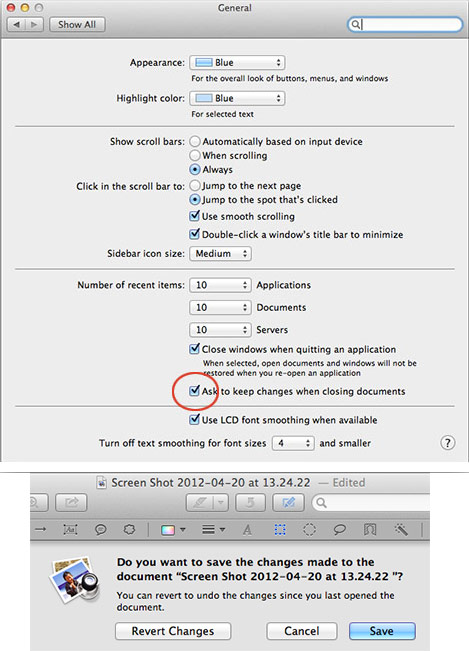 General

Show All

Appearance: Blue
For the overall look of buttons, menus, and windows

Highlight color: Blue
For selected text

Show scroll bars: Automatically based on input device
When scrolling
Always

Click in the scroll bar to: Jump to the next page
Jump to the spot that's clicked
Use smooth scrolling
Double-click a window's title bar to minimize

Sidebar icon size: Medium

Number of recent items: 10 Applications
10 Documents
10 Servers
Close windows when quitting an application
When selected, open documents and windows will not be restored when you re-open an application
Ask to keep changes when closing documents

Use LCD font smoothing when available

Turn off text smoothing for font sizes 4 and smaller

?

Screen Shot 2012-04-20 at 13.24.22 — Edited

Do you want to save the changes made to the document "Screen Shot 2012-04-20 at 13.24.22 "?

You can revert to undo the changes since you last opened the document.

Revert Changes

Cancel

Save